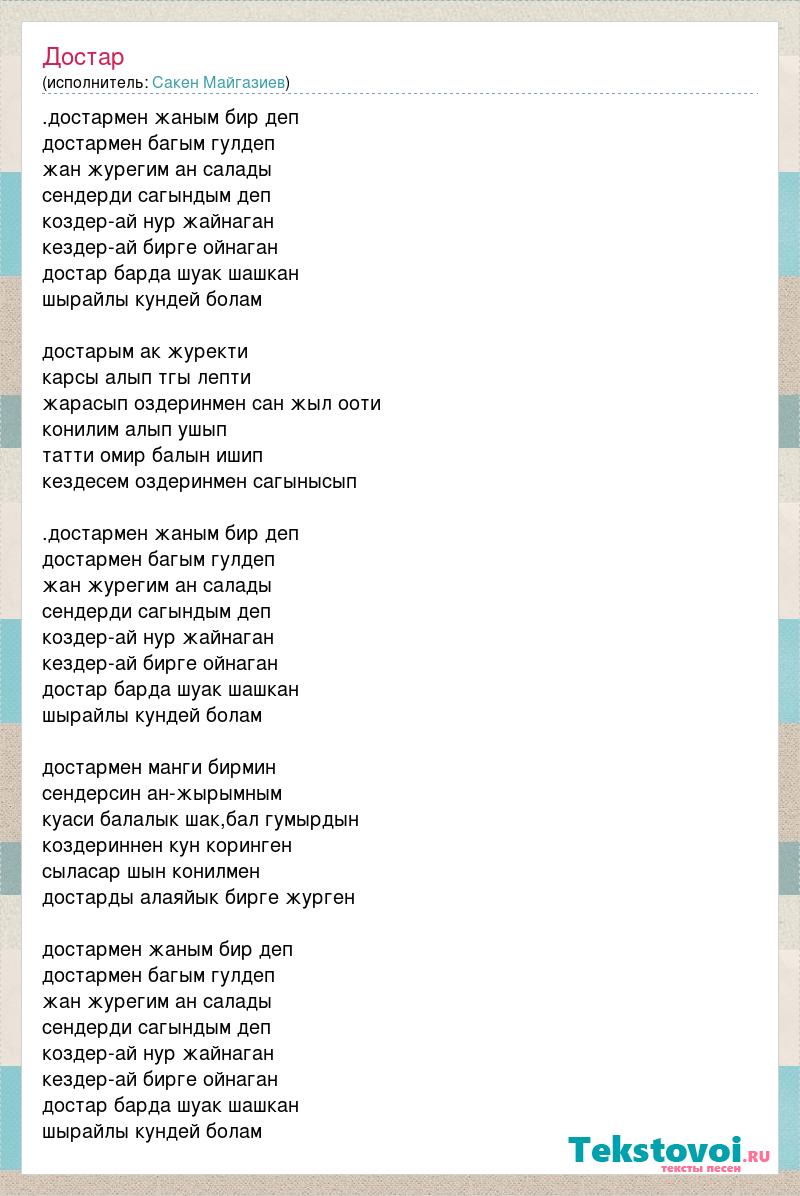 Достар
(исполнитель: Сакен Майгазиев)

.достармен жаным бир деп
достармен багым гулдеп
жан журегим ан салады
сендерди сагындым деп
коздер-ай нур жайнаган
кездер-ай бирге ойнаган
достар барда шуак шашкан
шырайлы кундей болам

достарым ак журекти
карсы алып тгы лепти
жарасып оздеринмен сан жыл ооти
конилим алып ушып
татти омир балын ишип
кездесем оздеринмен сагынысып

.достармен жаным бир деп
достармен багым гулдеп
жан журегим ан салады
сендерди сагындым деп
коздер-ай нур жайнаган
кездер-ай бирге ойнаган
достар барда шуак шашкан
шырайлы кундей болам

достармен манги бирмин
сендерсин ан-жырымным
куаси балалык шак,бал гумырдын
коздериннен кун коринген
сыласар шын конилмен
достарды алаяйык бирге журген

достармен жаным бир деп
достармен багым гулдеп
жан журегим ан салады
сендерди сагындым деп
коздер-ай нур жайнаган
кездер-ай бирге ойнаган
достар барда шуак шашкан
шырайлы кундей болам

Tekstovoi.ru
тексты песен